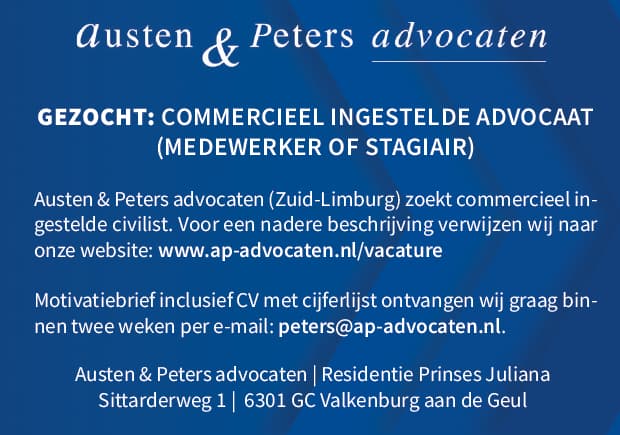 austen & Peters advocaten

GEZOCHT: COMMERCIEEL INGESTELDE ADVOCAAT (MEDEWERKER OF STAGIAIR)

Austen & Peters advocaten (Zuid-Limburg) zoekt commercieel ingestelde civilist. Voor een nadere beschrijving verwijzen wij naar onze website: www.ap-advocaten.nl/vacature

Motivatiebrief inclusief CV met cijferlijst ontvangen wij graag binnen twee weken per e-mail: peters@ap-advocaten.nl.

Austen & Peters advocaten | Residentie Prinses Juliana
Sittarderweg 1 | 6301 GC Valkenburg aan de Geul